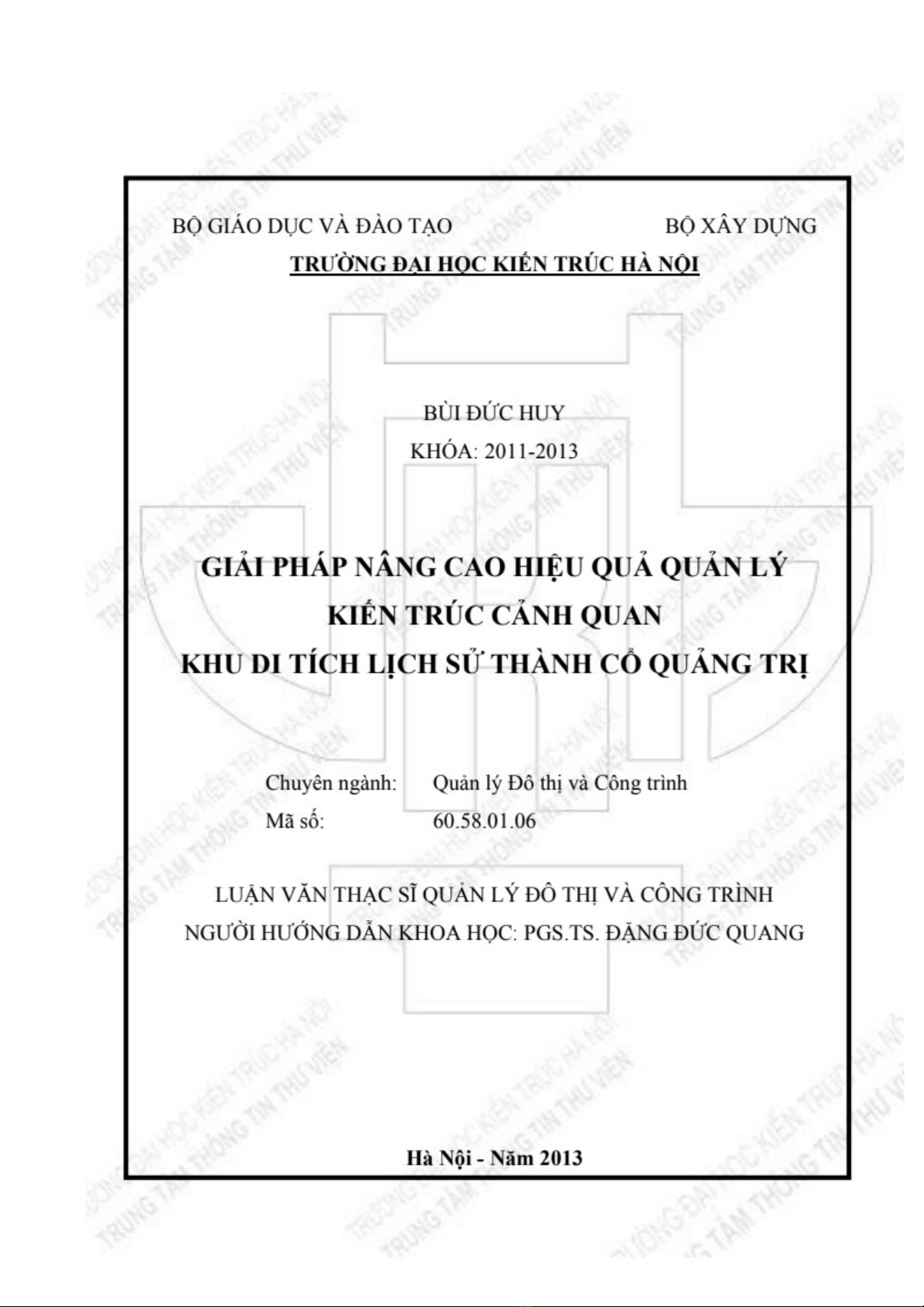 BỘ GIÁO DỤC VÀ ĐÀO TẠO BỘ XÂY DỰNG

TRƯỜNG ĐẠI HỌC KIẾN TRÚC HÀ NỘI

BÙI ĐỨC HUY

KHÓA: 2011-2013

GIẢI PHÁP NÂNG CAO HIỆU QUẢ QUẢN LÝ KIẾN TRÚC CẢNH QUAN KHU DI TÍCH LỊCH SỬ THÀNH CỔ QUẢNG TRỊ

Chuyên ngành: Quản lý Đô thị và Công trình

Mã số: 60.58.01.06

LUẬN VĂN THẠC SĨ QUẢN LÝ ĐÔ THỊ VÀ CÔNG TRÌNH

NGƯỜI HƯỚNG DẪN KHOA HỌC: PGS.TS. ĐẶNG ĐỨC QUANG

Hà Nội - Năm 2013

TRƯỜNG ĐẠI HỌC KIẾN TRÚC HÀ NỘI
TRUNG TÂM THÔNG TIN THƯ VIỆN